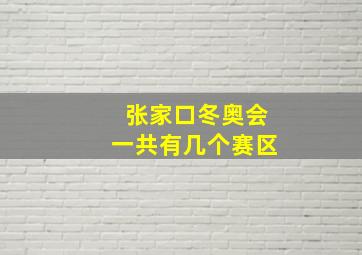 张家口冬奥会
一共有几个赛区